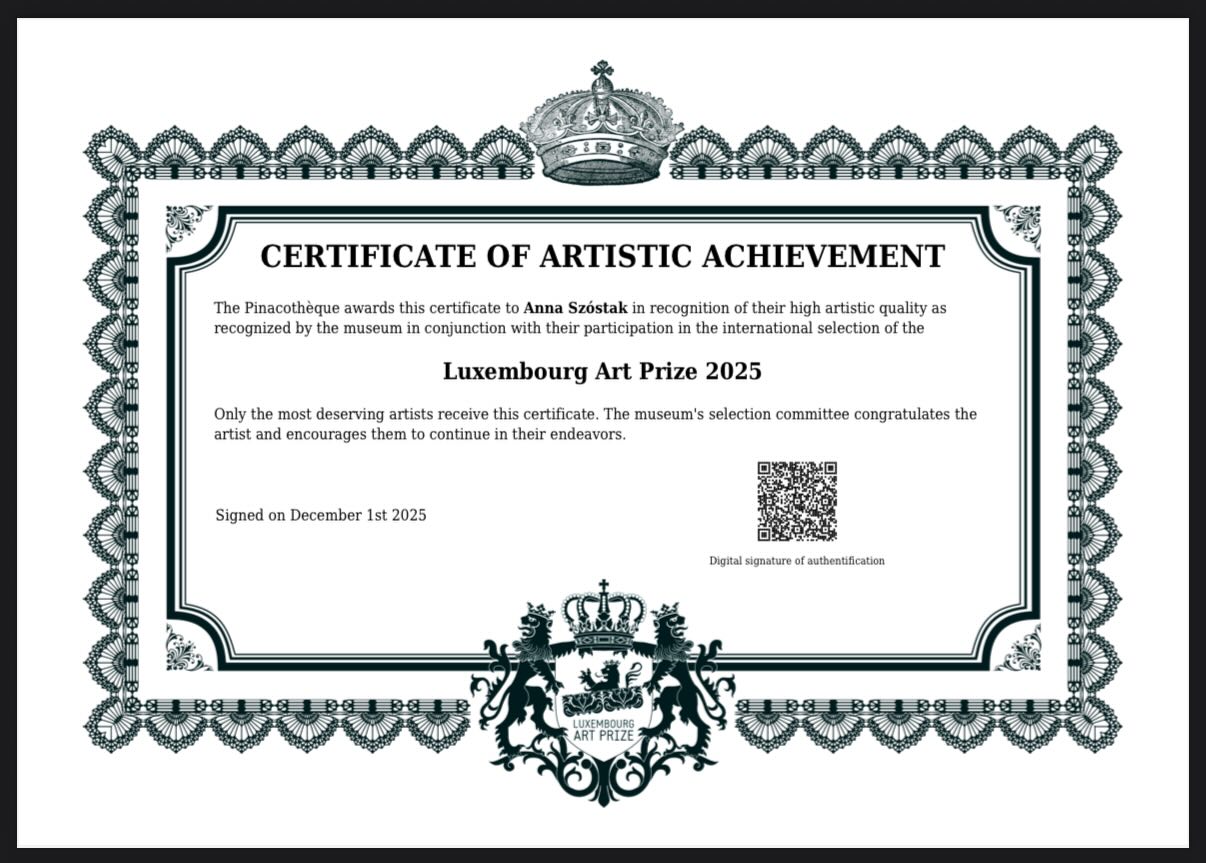 CERTIFICATE OF ARTISTIC ACHIEVEMENT

The Pinacothèque awards this certificate to Anna Szóstak in recognition of their high artistic quality as recognized by the museum in conjunction with their participation in the international selection of the

Luxembourg Art Prize 2025

Only the most deserving artists receive this certificate. The museum's selection committee congratulates the artist and encourages them to continue in their endeavors.

Signed on December 1st 2025

Digital signature of authentification

LUXEMBOURG
ART PRIZE